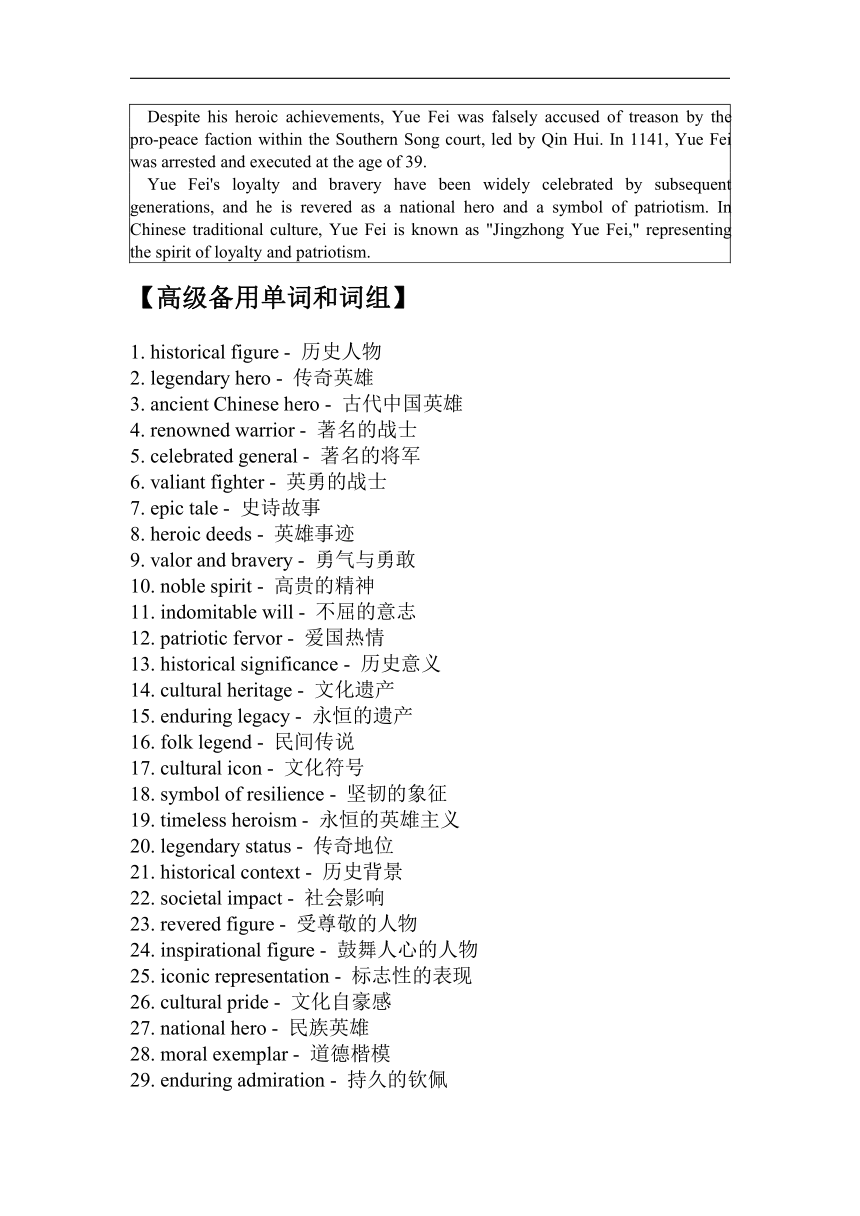 Despite his heroic achievements, Yue Fei was falsely accused of treason by the pro-peace faction within the Southern Song court, led by Qin Hui. In 1141, Yue Fei was arrested and executed at the age of 39.

Yue Fei's loyalty and bravery have been widely celebrated by subsequent generations, and he is revered as a national hero and a symbol of patriotism. In Chinese traditional culture, Yue Fei is known as "Jingzhong Yue Fei," representing the spirit of loyalty and patriotism.

【高级备用单词和词组】

1. historical figure - 历史人物
2. legendary hero - 传奇英雄
3. ancient Chinese hero - 古代中国英雄
4. renowned warrior - 著名的战士
5. celebrated general - 著名的将军
6. valiant fighter - 英勇的战士
7. epic tale - 史诗故事
8. heroic deeds - 英雄事迹
9. valor and bravery - 勇气与勇敢
10. noble spirit - 高贵的精神
11. indomitable will - 不屈的意志
12. patriotic fervor - 爱国热情
13. historical significance - 历史意义
14. cultural heritage - 文化遗产
15. enduring legacy - 永恒的遗产
16. folk legend - 民间传说
17. cultural icon - 文化符号
18. symbol of resilience - 坚韧的象征
19. timeless heroism - 永恒的英雄主义
20. legendary status - 传奇地位
21. historical context - 历史背景
22. societal impact - 社会影响
23. revered figure - 受尊敬的人物
24. inspirational figure - 鼓舞人心的人物
25. iconic representation - 标志性的表现
26. cultural pride - 文化自豪感
27. national hero - 民族英雄
28. moral exemplar - 道德楷模
29. enduring admiration - 持久的钦佩